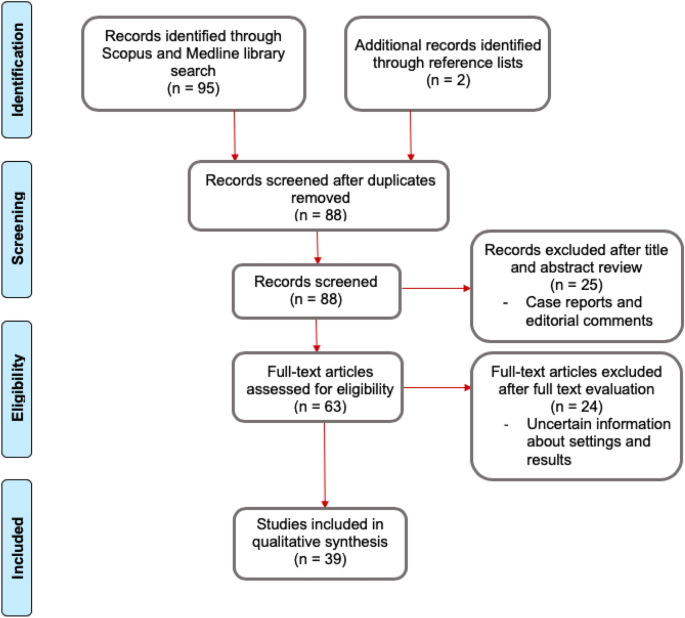 Identification

Records identified through Scopus and Medline library search
(n = 95)

Additional records identified through reference lists
(n = 2)

Screening

Records screened after duplicates removed
(n = 88)

Records screened
(n = 88)

Records excluded after title and abstract review
(n = 25)
- Case reports and editorial comments

Eligibility

Full-text articles assessed for eligibility
(n = 63)

Full-text articles excluded after full text evaluation
(n = 24)
- Uncertain information about settings and results

Included

Studies included in qualitative synthesis
(n = 39)